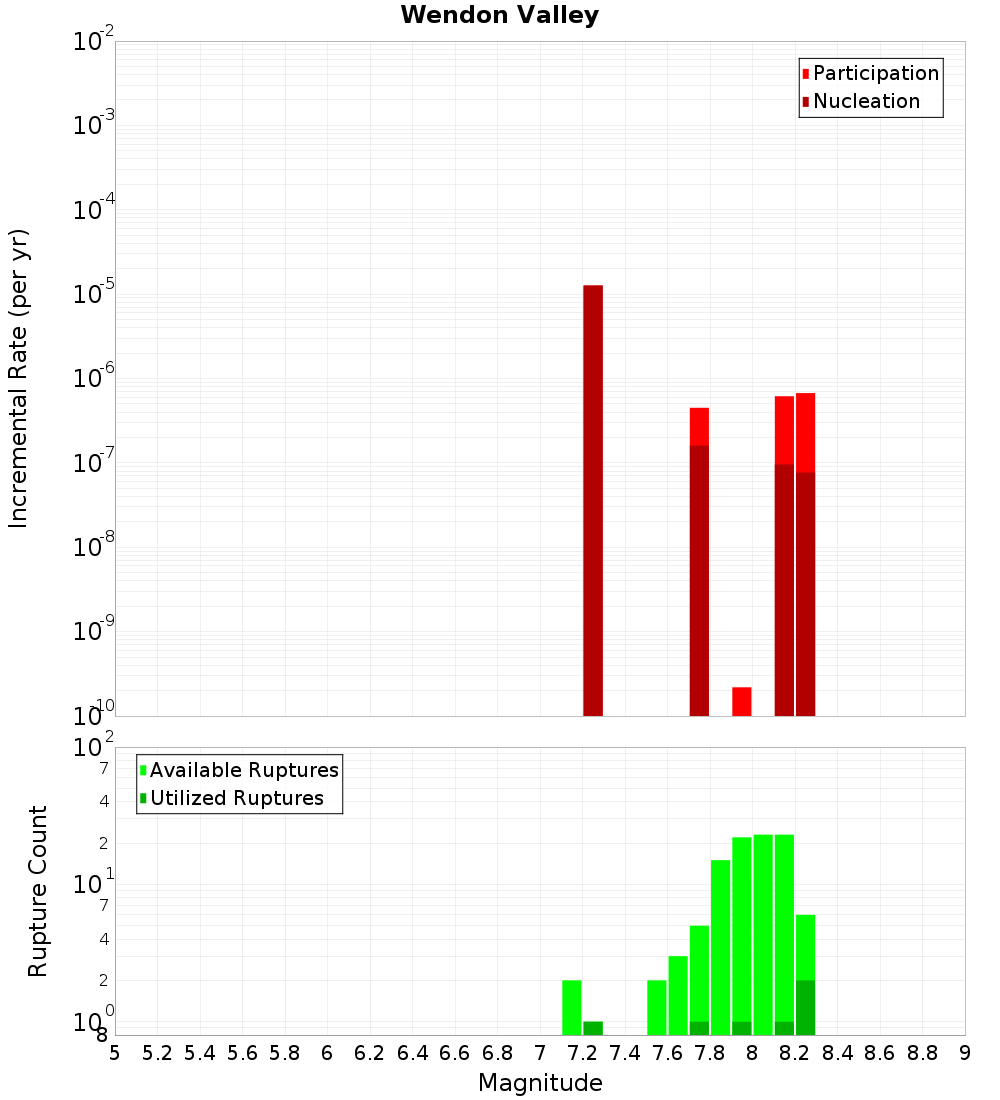 Wendon Valley

Participation
Nucleation

Incremental Rate (per yr)

$10^{-2}$
$10^{-3}$
$10^{-4}$
$10^{-5}$
$10^{-6}$
$10^{-7}$
$10^{-8}$
$10^{-9}$
$10^{-10}$

Available Ruptures
Utilized Ruptures

Rupture Count

$10^{2}$
7
4
2
$10^{1}$
7
4
2
$10^{0}$
8

5 5.2 5.4 5.6 5.8 6 6.2 6.4 6.6 6.8 7 7.2 7.4 7.6 7.8 8 8.2 8.4 8.6 8.8 9

Magnitude